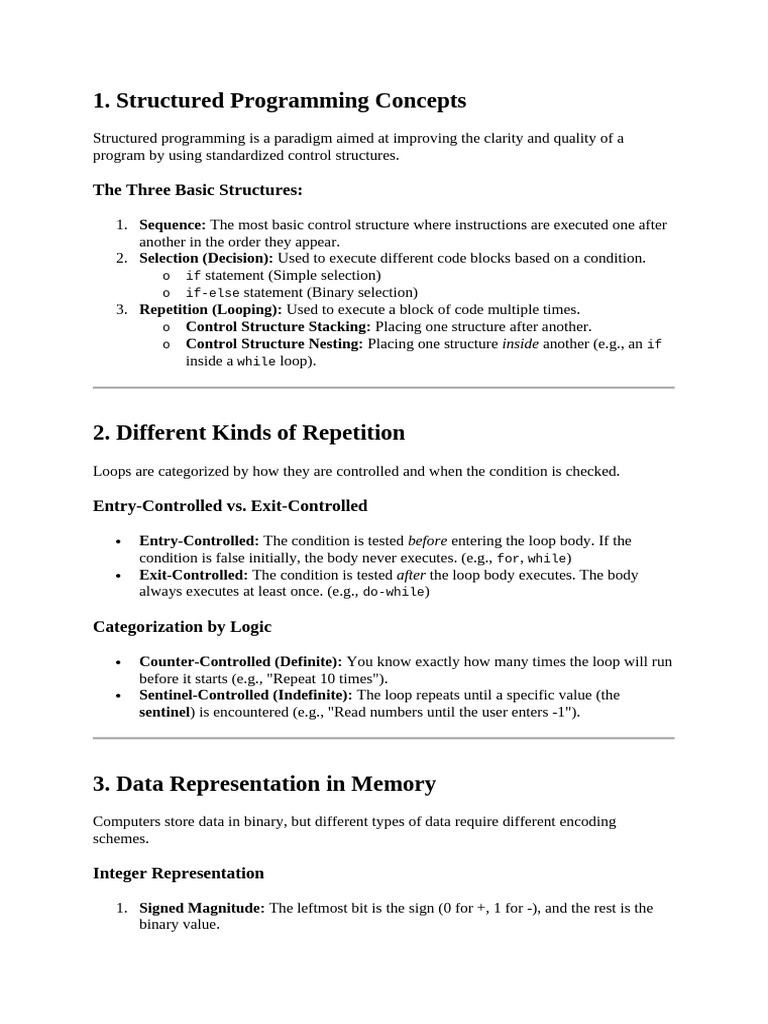 1. Structured Programming Concepts

Structured programming is a paradigm aimed at improving the clarity and quality of a program by using standardized control structures.

The Three Basic Structures:

1. Sequence: The most basic control structure where instructions are executed one after another in the order they appear.
2. Selection (Decision): Used to execute different code blocks based on a condition.
o if statement (Simple selection)
o if-else statement (Binary selection)
3. Repetition (Looping): Used to execute a block of code multiple times.
o Control Structure Stacking: Placing one structure after another.
o Control Structure Nesting: Placing one structure inside another (e.g., an if inside a while loop).

2. Different Kinds of Repetition

Loops are categorized by how they are controlled and when the condition is checked.

Entry-Controlled vs. Exit-Controlled

• Entry-Controlled: The condition is tested before entering the loop body. If the condition is false initially, the body never executes. (e.g., for, while)
• Exit-Controlled: The condition is tested after the loop body executes. The body always executes at least once. (e.g., do-while)

Categorization by Logic

• Counter-Controlled (Definite): You know exactly how many times the loop will run before it starts (e.g., "Repeat 10 times").
• Sentinel-Controlled (Indefinite): The loop repeats until a specific value (the sentinel) is encountered (e.g., "Read numbers until the user enters -1").

3. Data Representation in Memory

Computers store data in binary, but different types of data require different encoding schemes.

Integer Representation

1. Signed Magnitude: The leftmost bit is the sign (0 for +, 1 for -), and the rest is the binary value.